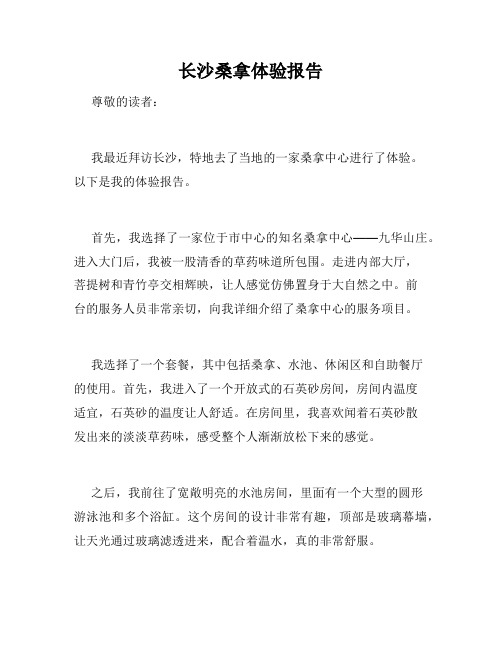 长沙桑拿体验报告

尊敬的读者：

我最近拜访长沙，特地去了当地的一家桑拿中心进行了体验。以下是我的体验报告。

首先，我选择了一家位于市中心的知名桑拿中心——九华山庄。进入大门后，我被一股清香的草药味道所包围。走进内部大厅，菩提树和青竹亭交相辉映，让人感觉仿佛置身于大自然之中。前台的服务人员非常亲切，向我详细介绍了桑拿中心的服务项目。

我选择了一个套餐，其中包括桑拿、水池、休闲区和自助餐厅的使用。首先，我进入了一个开放式的石英砂房间，房间内温度适宜，石英砂的温度让人舒适。在房间里，我喜欢闻着石英砂散发出来的淡淡草药味，感受整个人渐渐放松下来的感觉。

之后，我前往了宽敞明亮的水池房间，里面有一个大型的圆形游泳池和多个浴缸。这个房间的设计非常有趣，顶部是玻璃幕墙，让天光通过玻璃滤透进来，配合着温水，真的非常舒服。